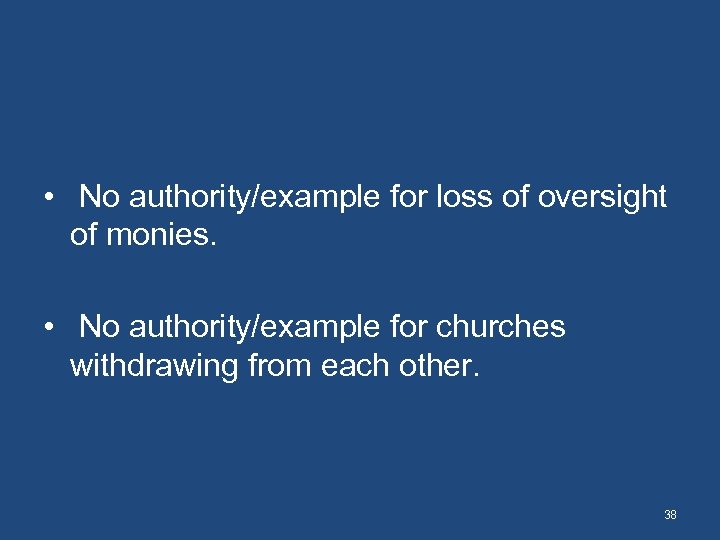 • No authority/example for loss of oversight of monies.

• No authority/example for churches withdrawing from each other.

38